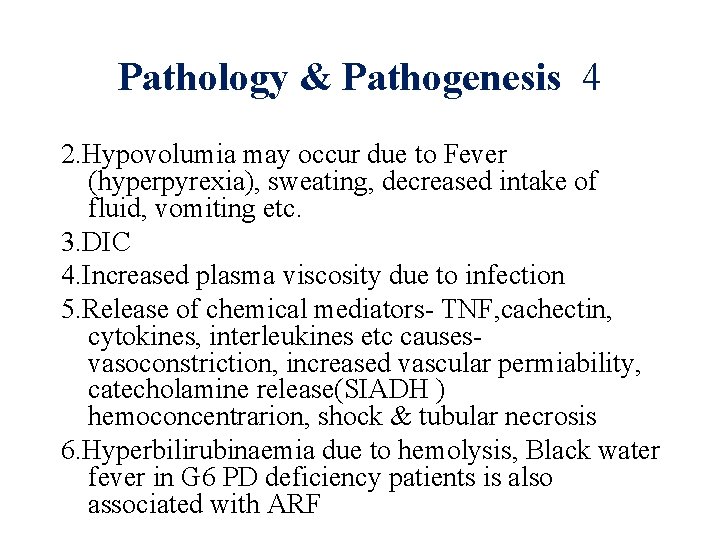 Pathology & Pathogenesis 4

2.Hypovolumia may occur due to Fever (hyperpyrexia), sweating, decreased intake of fluid, vomiting etc.

3.DIC

4.Increased plasma viscosity due to infection

5.Release of chemical mediators- TNF,cachectin, cytokines, interleukines etc causes- vasoconstriction, increased vascular permiability, catecholamine release(SIADH ) hemoconcentrarion, shock & tubular necrosis

6.Hyperbilirubinaemia due to hemolysis, Black water fever in G6 PD deficiency patients is also associated with ARF